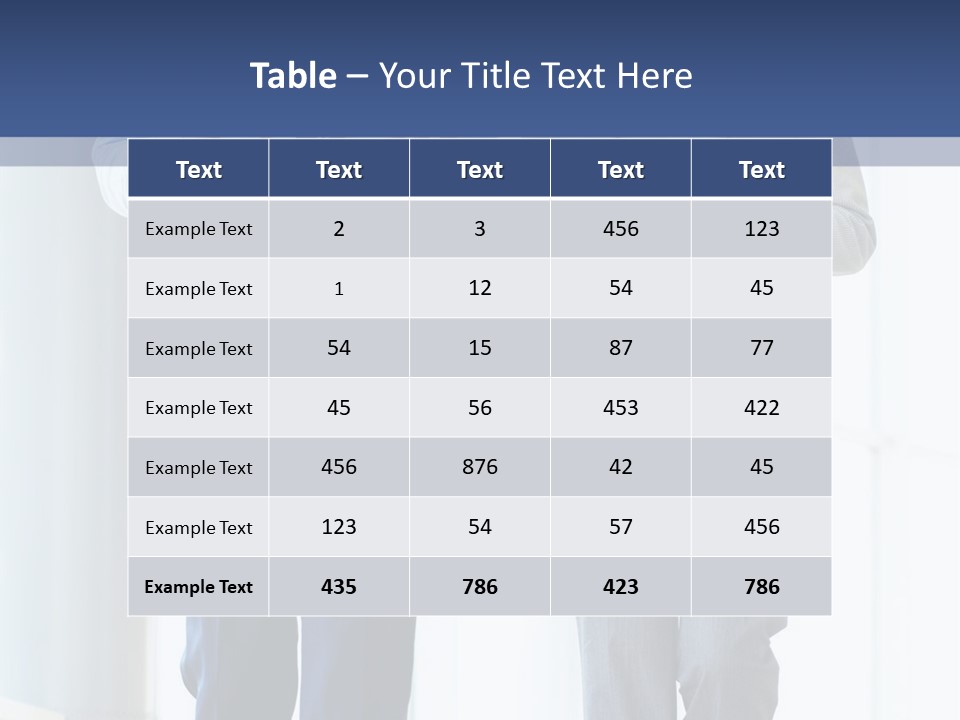 Table – Your Title Text Here

| Text | Text | Text | Text | Text |
|---|---|---|---|---|
| Example Text | 2 | 3 | 456 | 123 |
| Example Text | 1 | 12 | 54 | 45 |
| Example Text | 54 | 15 | 87 | 77 |
| Example Text | 45 | 56 | 453 | 422 |
| Example Text | 456 | 876 | 42 | 45 |
| Example Text | 123 | 54 | 57 | 456 |
| Example Text | 435 | 786 | 423 | 786 |